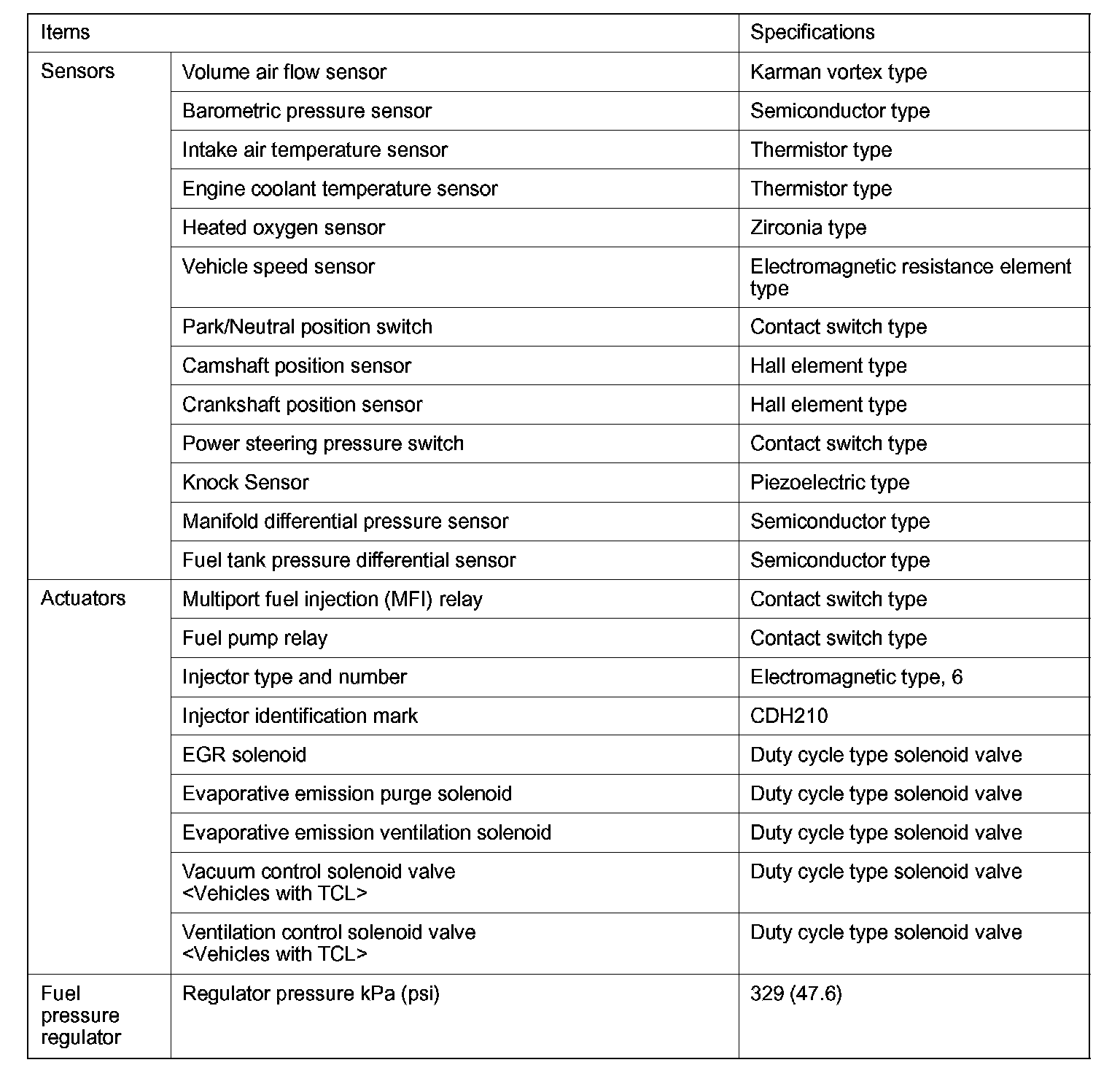 | Items | | Specifications |
|---|---|---|
| Sensors | Volume air flow sensor | Karman vortex type |
| | Barometric pressure sensor | Semiconductor type |
| | Intake air temperature sensor | Thermistor type |
| | Engine coolant temperature sensor | Thermistor type |
| | Heated oxygen sensor | Zirconia type |
| | Vehicle speed sensor | Electromagnetic resistance element type |
| | Park/Neutral position switch | Contact switch type |
| | Camshaft position sensor | Hall element type |
| | Crankshaft position sensor | Hall element type |
| | Power steering pressure switch | Contact switch type |
| | Knock Sensor | Piezoelectric type |
| | Manifold differential pressure sensor | Semiconductor type |
| | Fuel tank pressure differential sensor | Semiconductor type |
| Actuators | Multiport fuel injection (MFI) relay | Contact switch type |
| | Fuel pump relay | Contact switch type |
| | Injector type and number | Electromagnetic type, 6 |
| | Injector identification mark | CDH210 |
| | EGR solenoid | Duty cycle type solenoid valve |
| | Evaporative emission purge solenoid | Duty cycle type solenoid valve |
| | Evaporative emission ventilation solenoid | Duty cycle type solenoid valve |
| | Vacuum control solenoid valve <Vehicles with TCL> | Duty cycle type solenoid valve |
| | Ventilation control solenoid valve <Vehicles with TCL> | Duty cycle type solenoid valve |
| Fuel pressure regulator | Regulator pressure kPa (psi) | 329 (47.6) |